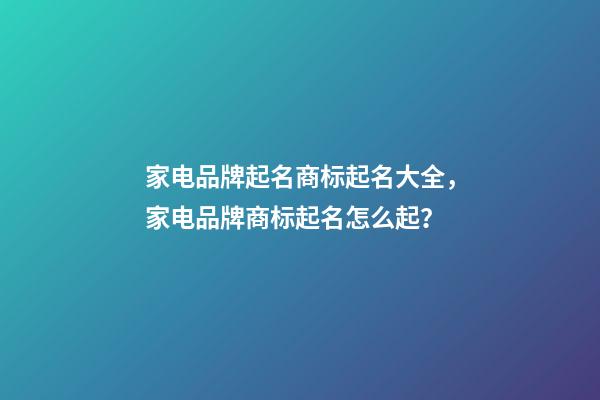 家电品牌起名商标起名大全，家电品牌商标起名怎么起?